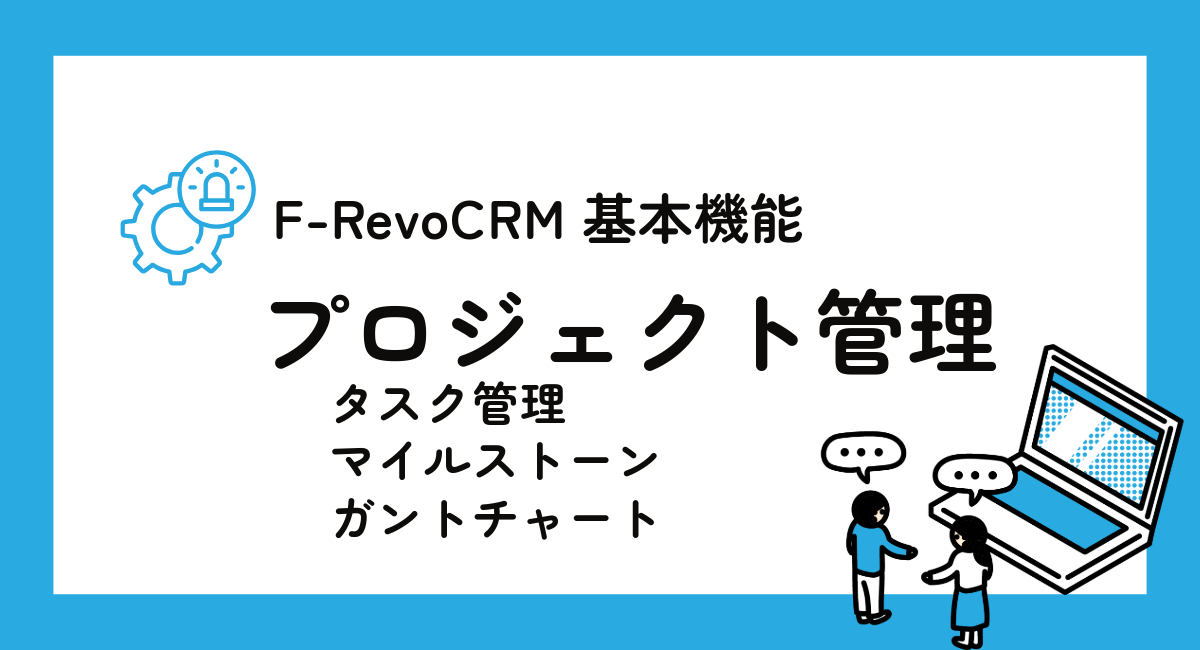 F-RevoCRM 基本機能

プロジェクト管理

タスク管理
マイルストーン
ガントチャート